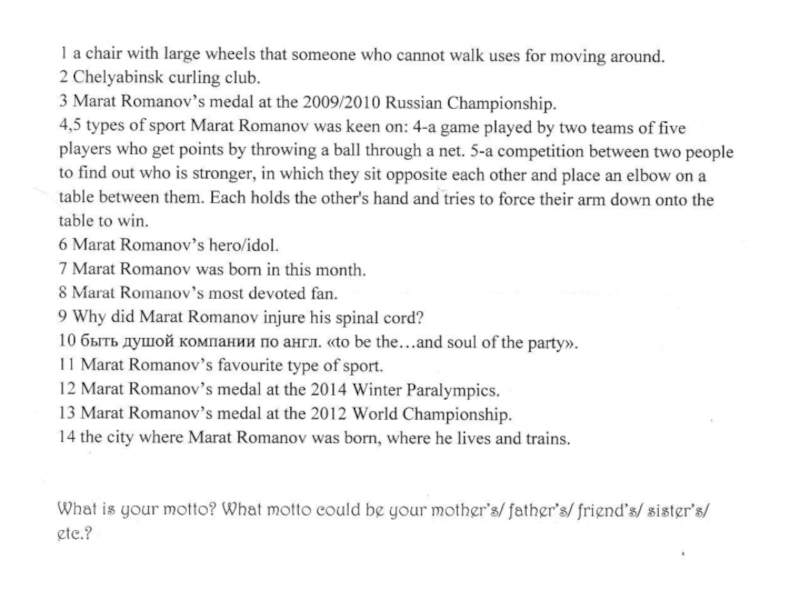 1 a chair with large wheels that someone who cannot walk uses for moving around.
2 Chelyabinsk curling club.
3 Marat Romanov's medal at the 2009/2010 Russian Championship.
4,5 types of sport Marat Romanov was keen on: 4-a game played by two teams of five players who get points by throwing a ball through a net. 5-a competition between two people to find out who is stronger, in which they sit opposite each other and place an elbow on a table between them. Each holds the other's hand and tries to force their arm down onto the table to win.
6 Marat Romanov's hero/idol.
7 Marat Romanov was born in this month.
8 Marat Romanov's most devoted fan.
9 Why did Marat Romanov injure his spinal cord?
10 быть душой компании по англ. «to be the…and soul of the party».
11 Marat Romanov's favourite type of sport.
12 Marat Romanov's medal at the 2014 Winter Paralympics.
13 Marat Romanov's medal at the 2012 World Championship.
14 the city where Marat Romanov was born, where he lives and trains.

What is your motto? What motto could be your mother's/ father's/ friend's/ sister's/ etc.?